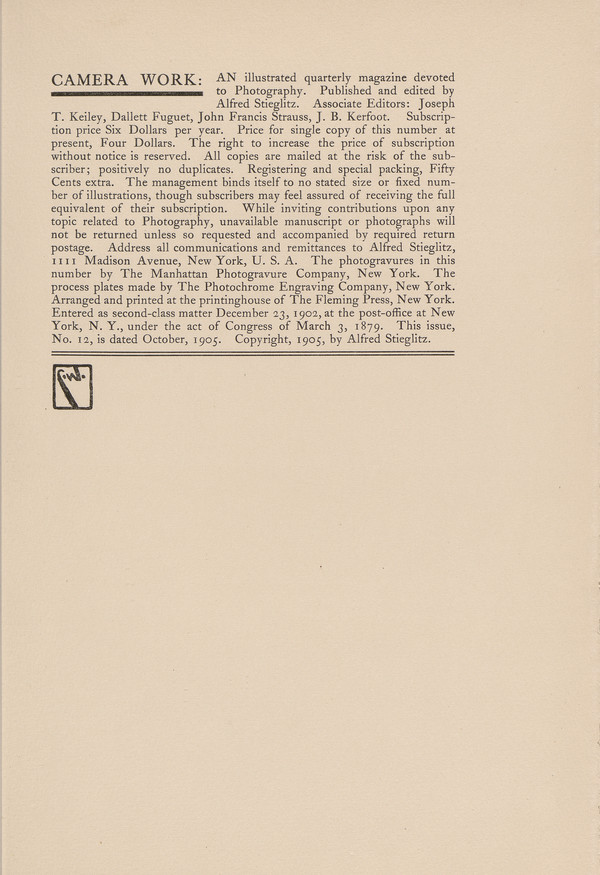 CAMERA WORK: AN illustrated quarterly magazine devoted to Photography. Published and edited by Alfred Stieglitz. Associate Editors: Joseph T. Keiley, Dallett Fuguet, John Francis Strauss, J. B. Kerfoot. Subscription price Six Dollars per year. Price for single copy of this number at present, Four Dollars. The right to increase the price of subscription without notice is reserved. All copies are mailed at the risk of the subscriber; positively no duplicates. Registering and special packing, Fifty Cents extra. The management binds itself to no stated size or fixed number of illustrations, though subscribers may feel assured of receiving the full equivalent of their subscription. While inviting contributions upon any topic related to Photography, unavailable manuscript or photographs will not be returned unless so requested and accompanied by required return postage. Address all communications and remittances to Alfred Stieglitz, 1111 Madison Avenue, New York, U. S. A. The photogravures in this number by The Manhattan Photogravure Company, New York. The process plates made by The Photochrome Engraving Company, New York. Arranged and printed at the printinghouse of The Fleming Press, New York. Entered as second-class matter December 23, 1902, at the post-office at New York, N. Y., under the act of Congress of March 3, 1879. This issue, No. 12, is dated October, 1905. Copyright, 1905, by Alfred Stieglitz.